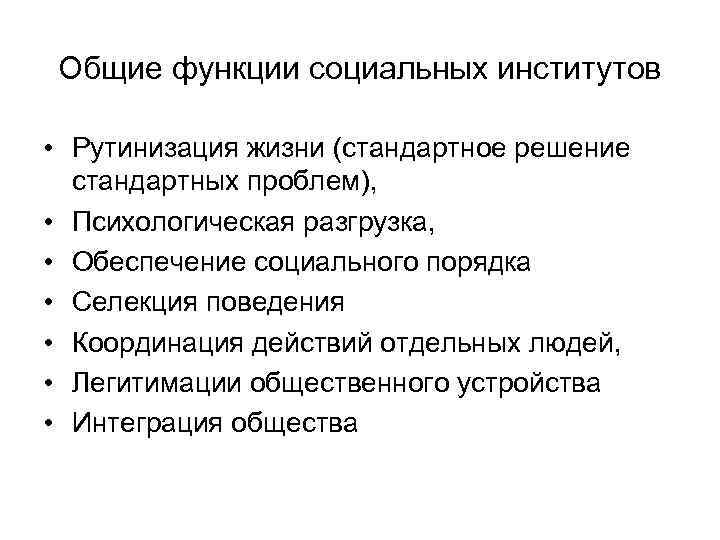 Общие функции социальных институтов

• Рутинизация жизни (стандартное решение стандартных проблем),
• Психологическая разгрузка,
• Обеспечение социального порядка
• Селекция поведения
• Координация действий отдельных людей,
• Легитимации общественного устройства
• Интеграция общества